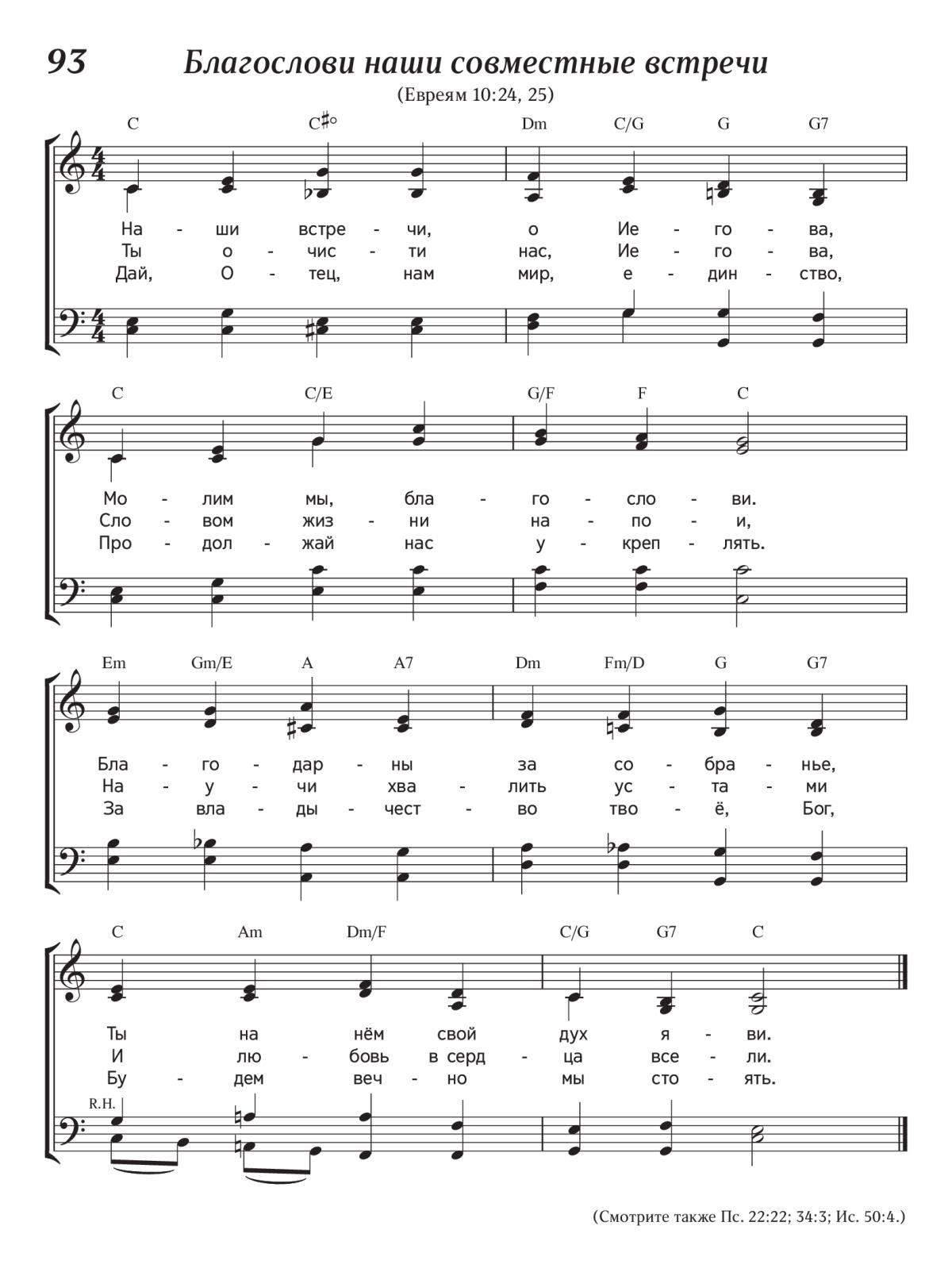 93 Благослови наши совместные встречи

(Евреям 10:24, 25)

C C♯° Dm C/G G G7

На - ши встре - чи, о Ие - го - ва,
Ты о - чис - ти нас, Ие - го - ва,
Дай, О - тец, нам мир, е - дин - ство,

C C/E G/F F C

Мо - лим мы, бла - го - сло - ви.
Сло - вом жиз - ни на - по - и,
Про - дол - жай нас у - креп - лять.

Em Gm/E A A7 Dm Fm/D G G7

Бла - го - дар - ны за со - бра - нье,
На - у - чи хва - лить ус - та - ми
За вла - ды - чест - во тво - ё, Бог,

C Am Dm/F C/G G7 C

Ты на нём свой дух я - ви.
И лю - бовь в серд - ца все - ли.
Бу - дем веч - но мы сто - ять.

R.H.

(Смотрите также Пс. 22:22; 34:3; Ис. 50:4.)